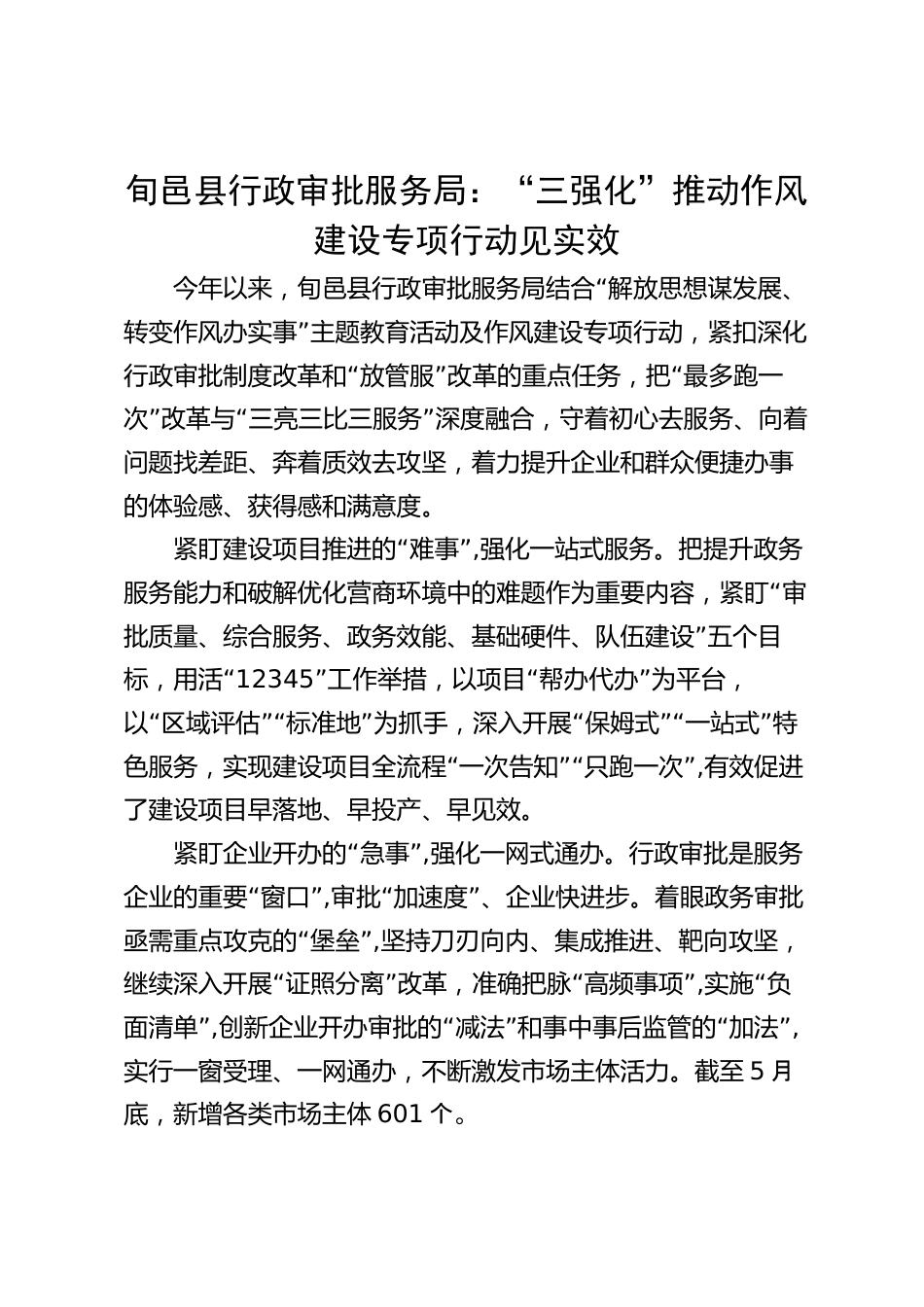 旬邑县行政审批服务局：“三强化”推动作风建设专项行动见实效

今年以来，旬邑县行政审批服务局结合“解放思想谋发展、转变作风办实事”主题教育活动及作风建设专项行动，紧扣深化行政审批制度改革和“放管服”改革的重点任务，把“最多跑一次”改革与“三亮三比三服务”深度融合，守着初心去服务、向着问题找差距、奔着质效去攻坚，着力提升企业和群众便捷办事的体验感、获得感和满意度。

紧盯建设项目推进的“难事”,强化一站式服务。把提升政务服务能力和破解优化营商环境中的难题作为重要内容，紧盯“审批质量、综合服务、政务效能、基础硬件、队伍建设”五个目标，用活“12345”工作举措，以项目“帮办代办”为平台，以“区域评估”“标准地”为抓手，深入开展“保姆式”“一站式”特色服务，实现建设项目全流程“一次告知”“只跑一次”,有效促进了建设项目早落地、早投产、早见效。

紧盯企业开办的“急事”,强化一网式通办。行政审批是服务企业的重要“窗口”,审批“加速度”、企业快进步。着眼政务审批亟需重点攻克的“堡垒”,坚持刀刃向内、集成推进、靶向攻坚，继续深入开展“证照分离”改革，准确把脉“高频事项”,实施“负面清单”,创新企业开办审批的“减法”和事中事后监管的“加法”,实行一窗受理、一网通办，不断激发市场主体活力。截至 5 月底，新增各类市场主体 601 个。